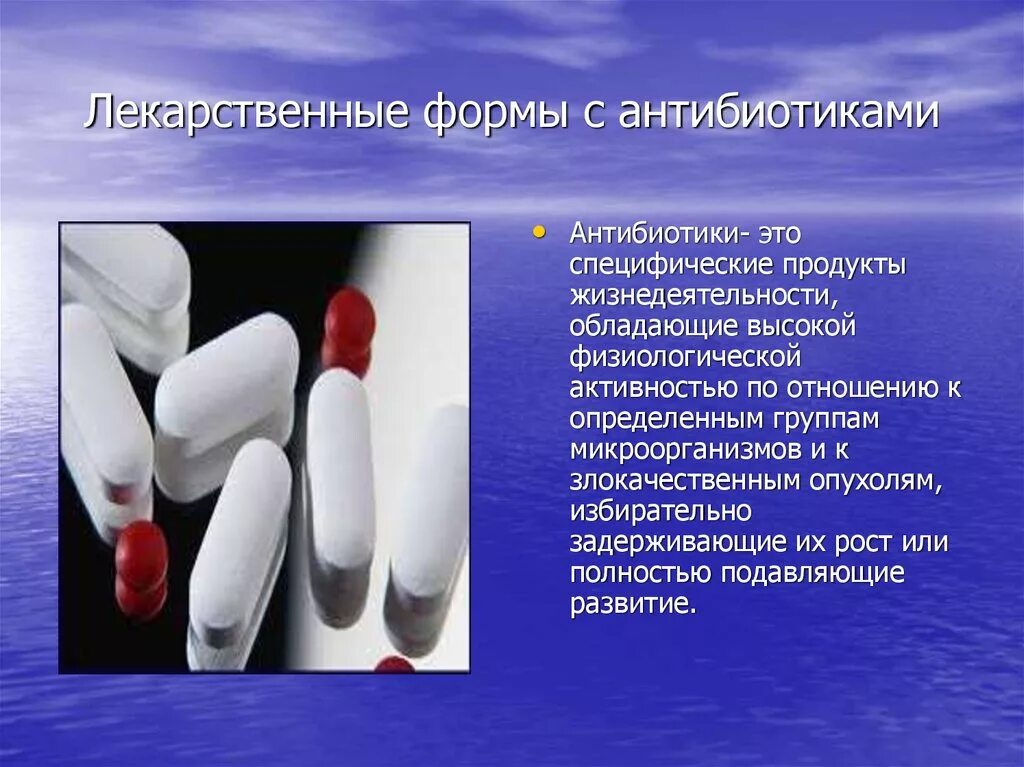 Лекарственные формы с антибиотиками

• Антибиотики- это специфические продукты жизнедеятельности, обладающие высокой физиологической активностью по отношению к определенным группам микроорганизмов и к злокачественным опухолям, избирательно задерживающие их рост или полностью подавляющие развитие.